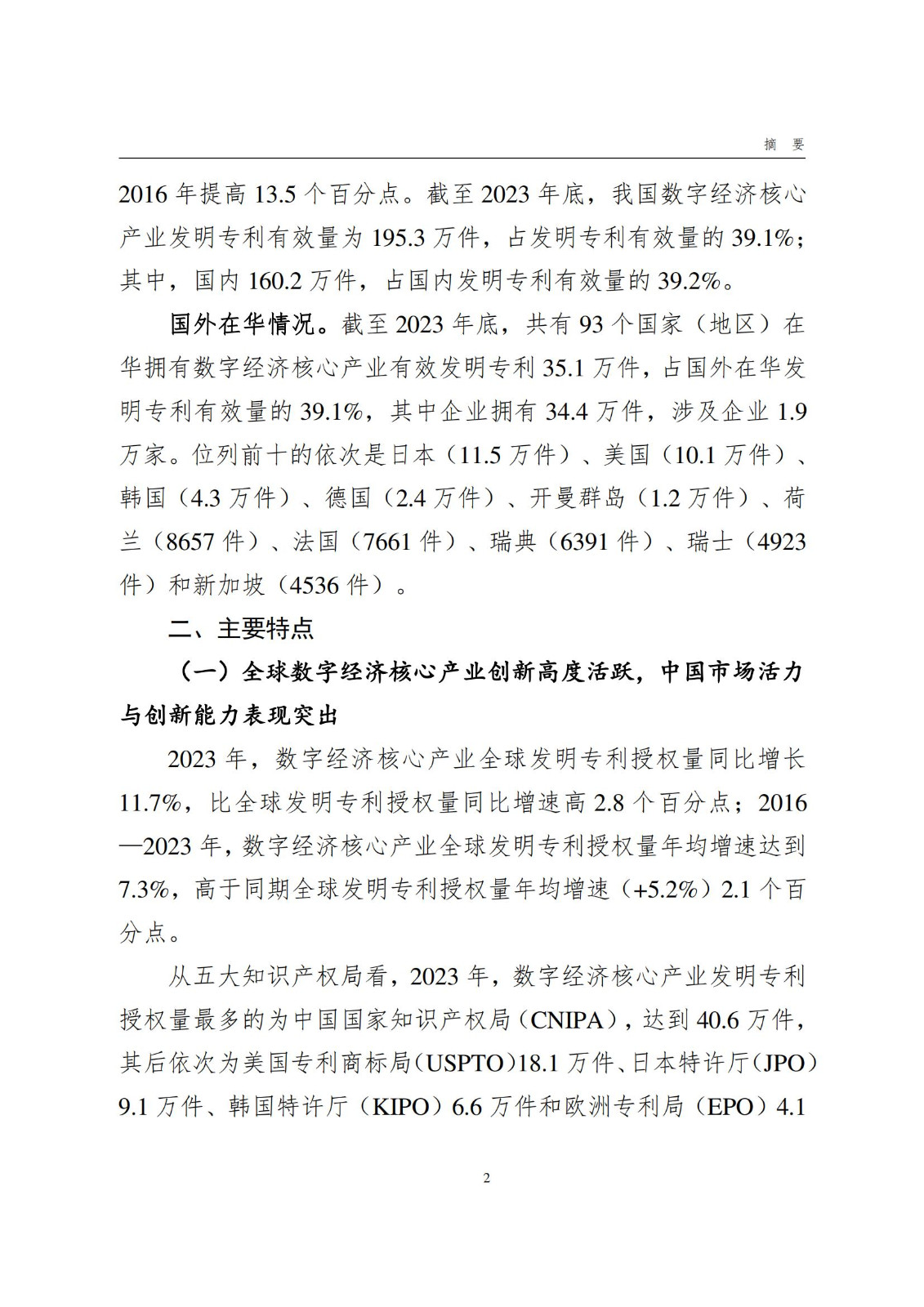 摘 要

2016 年提高 13.5 个百分点。截至 2023 年底，我国数字经济核心产业发明专利有效量为 195.3 万件，占发明专利有效量的 39.1%；其中，国内 160.2 万件，占国内发明专利有效量的 39.2%。

国外在华情况。截至 2023 年底，共有 93 个国家（地区）在华拥有数字经济核心产业有效发明专利 35.1 万件，占国外在华发明专利有效量的 39.1%，其中企业拥有 34.4 万件，涉及企业 1.9 万家。位列前十的依次是日本（11.5 万件）、美国（10.1 万件）、韩国（4.3 万件）、德国（2.4 万件）、开曼群岛（1.2 万件）、荷兰（8657 件）、法国（7661 件）、瑞典（6391 件）、瑞士（4923 件）和新加坡（4536 件）。

二、主要特点

（一）全球数字经济核心产业创新高度活跃，中国市场活力与创新能力表现突出

2023 年，数字经济核心产业全球发明专利授权量同比增长 11.7%，比全球发明专利授权量同比增速高 2.8 个百分点；2016—2023 年，数字经济核心产业全球发明专利授权量年均增速达到 7.3%，高于同期全球发明专利授权量年均增速（+5.2%）2.1 个百分点。

从五大知识产权局看，2023 年，数字经济核心产业发明专利授权量最多的为中国国家知识产权局（CNIPA），达到 40.6 万件，其后依次为美国专利商标局（USPTO）18.1 万件、日本特许厅（JPO）9.1 万件、韩国特许厅（KIPO）6.6 万件和欧洲专利局（EPO）4.1

2